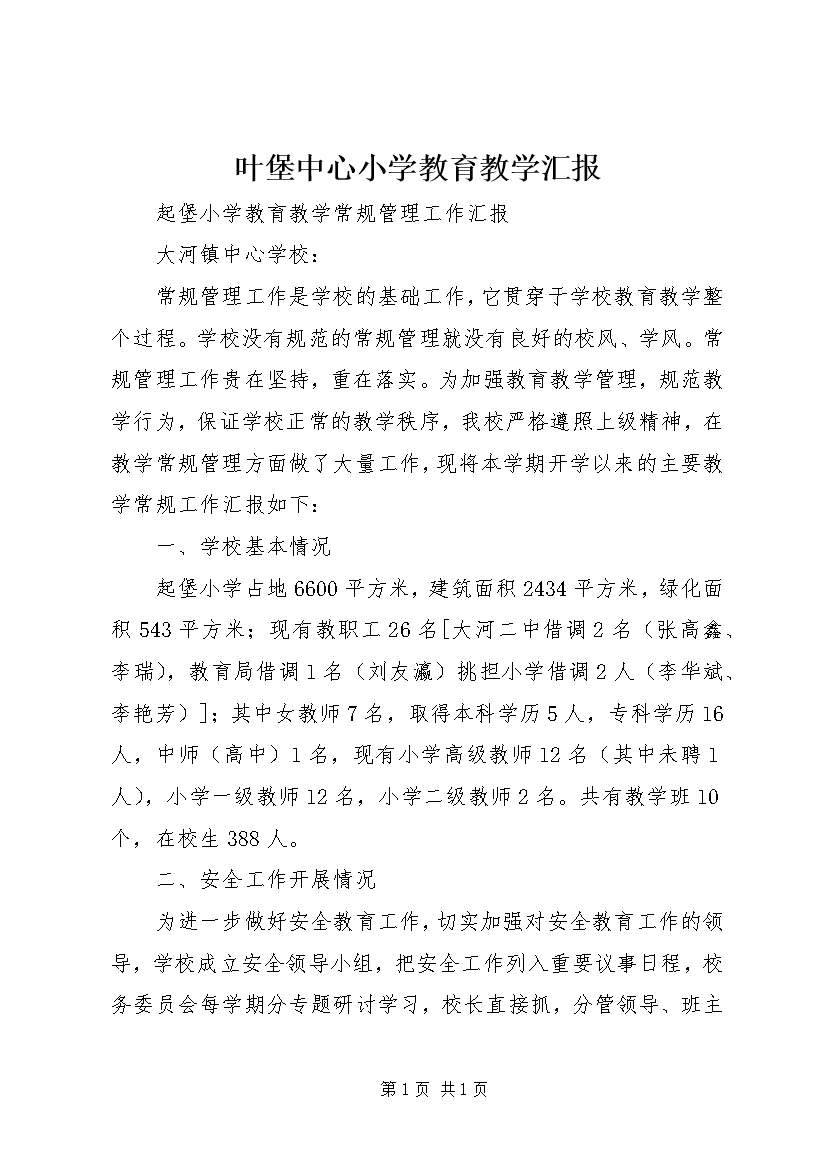 叶堡中心小学教育教学汇报

起堡小学教育教学常规管理工作汇报

大河镇中心学校：

常规管理工作是学校的基础工作，它贯穿于学校教育教学整个过程。学校没有规范的常规管理就没有良好的校风、学风。常规管理工作贵在坚持，重在落实。为加强教育教学管理，规范教学行为，保证学校正常的教学秩序，我校严格遵照上级精神，在教学常规管理方面做了大量工作，现将本学期开学以来的主要教学常规工作汇报如下：

一、学校基本情况

起堡小学占地6600平方米，建筑面积2434平方米，绿化面积543平方米；现有教职工26名[大河二中借调2名（张高鑫、李瑞），教育局借调1名（刘友瀛）挑担小学借调2人（李华斌、李艳芳）]；其中女教师7名，取得本科学历5人，专科学历16人，中师（高中）1名，现有小学高级教师12名（其中未聘1人），小学一级教师12名，小学二级教师2名。共有教学班10个，在校生388人。

二、安全工作开展情况

为进一步做好安全教育工作，切实加强对安全教育工作的领导，学校成立安全领导小组，把安全工作列入重要议事日程，校务委员会每学期分专题研讨学习，校长直接抓，分管领导、班主

第1页 共1页